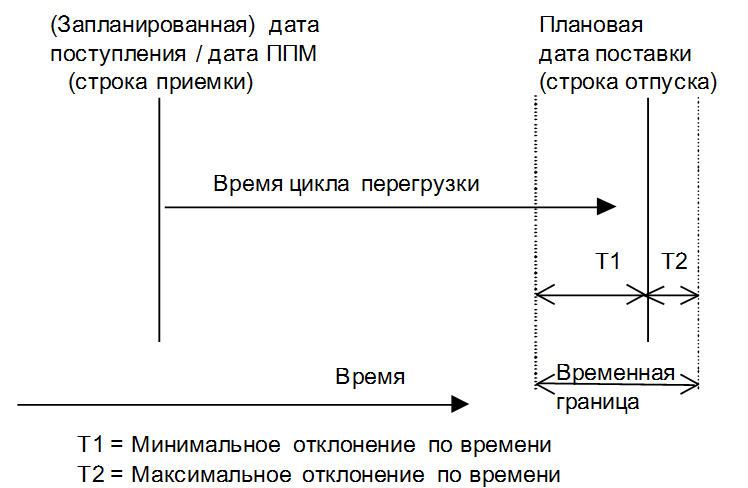 (Запланированная) дата поступления / дата ППМ (строка приемки)

Плановая дата поставки (строка отпуска)

Время цикла перегрузки

T1

T2

Время

Временная граница

T1 = Минимальное отклонение по времени
T2 = Максимальное отклонение по времени